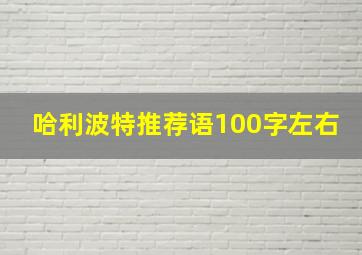 哈利波特推荐语100字左右